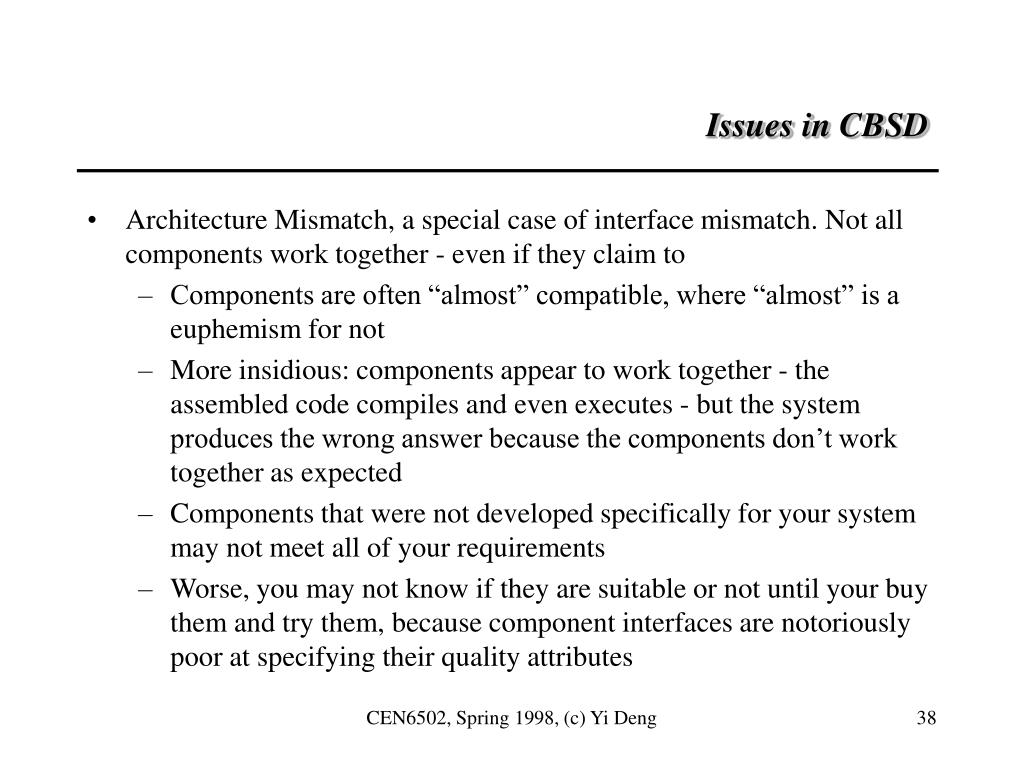 Issues in CBSD

• Architecture Mismatch, a special case of interface mismatch. Not all components work together - even if they claim to

– Components are often “almost” compatible, where “almost” is a euphemism for not

– More insidious: components appear to work together - the assembled code compiles and even executes - but the system produces the wrong answer because the components don’t work together as expected

– Components that were not developed specifically for your system may not meet all of your requirements

– Worse, you may not know if they are suitable or not until your buy them and try them, because component interfaces are notoriously poor at specifying their quality attributes

CEN6502, Spring 1998, (c) Yi Deng

38